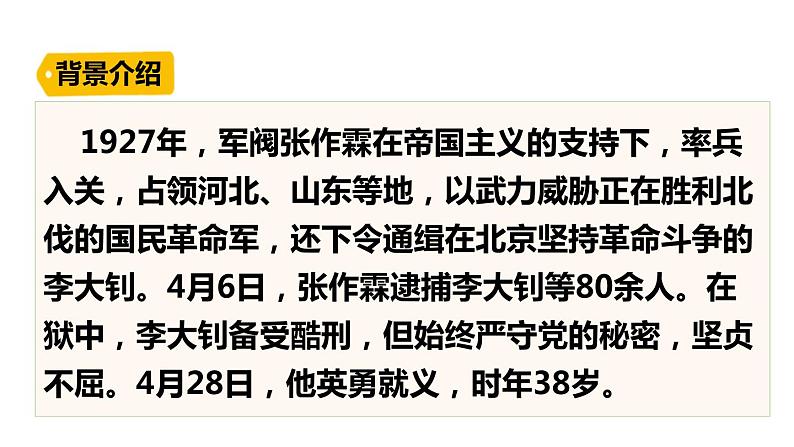 背景介绍

1927年，军阀张作霖在帝国主义的支持下，率兵入关，占领河北、山东等地，以武力威胁正在胜利北伐的国民革命军，还下令通缉在北京坚持革命斗争的李大钊。4月6日，张作霖逮捕李大钊等80余人。在狱中，李大钊备受酷刑，但始终严守党的秘密，坚贞不屈。4月28日，他英勇就义，时年38岁。